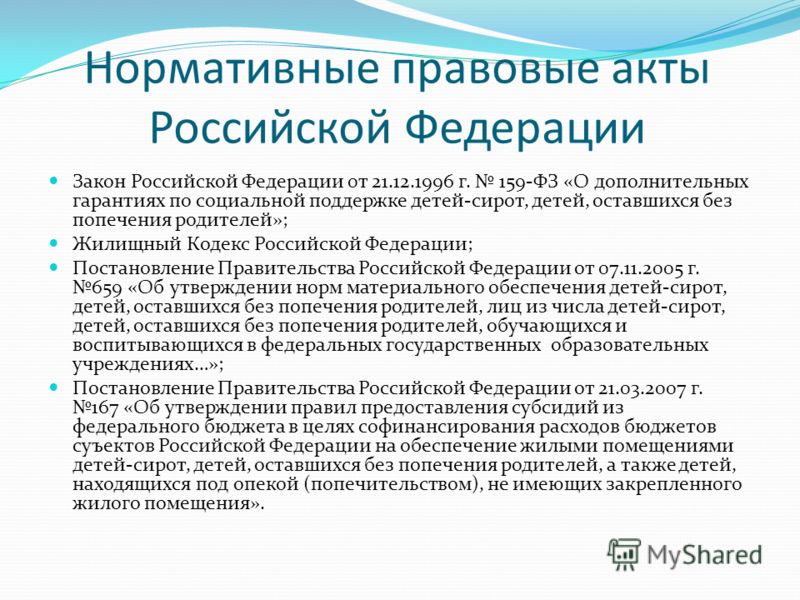 Нормативные правовые акты Российской Федерации

Закон Российской Федерации от 21.12.1996 г. № 159-ФЗ «О дополнительных гарантиях по социальной поддержке детей-сирот, детей, оставшихся без попечения родителей»;

Жилищный Кодекс Российской Федерации;

Постановление Правительства Российской Федерации от 07.11.2005 г. №659 «Об утверждении норм материального обеспечения детей-сирот, детей, оставшихся без попечения родителей, лиц из числа детей-сирот, детей, оставшихся без попечения родителей, обучающихся и воспитывающихся в федеральных государственных образовательных учреждениях…»;

Постановление Правительства Российской Федерации от 21.03.2007 г. №167 «Об утверждении правил предоставления субсидий из федерального бюджета в целях софинансирования расходов бюджетов суъектов Российской Федерации на обеспечение жилыми помещениями детей-сирот, детей, оставшихся без попечения родителей, а также детей, находящихся под опекой (попечительством), не имеющих закрепленного жилого помещения».

MyShared